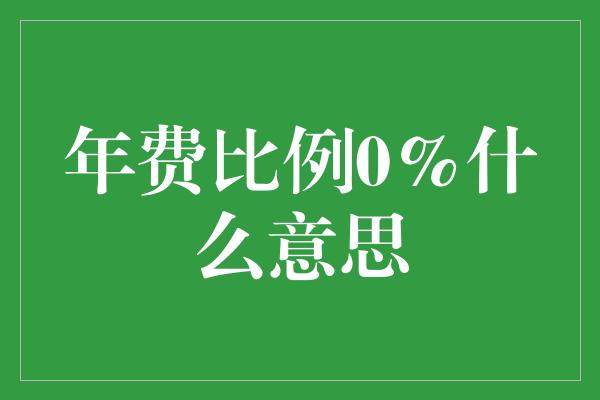 年费比例0%什么意思